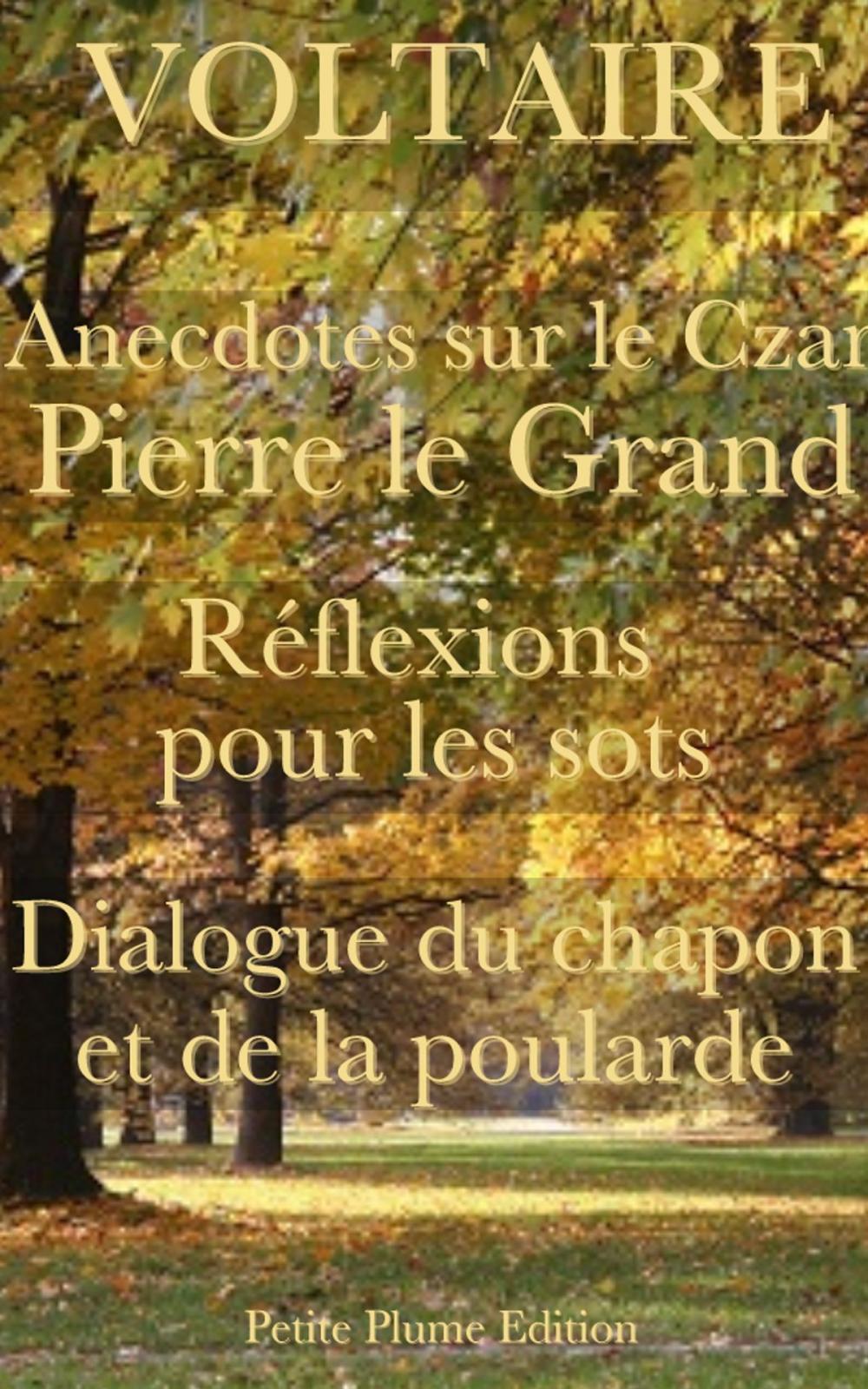 VOLTAIRE

Anecdotes sur le Czar
Pierre le Grand

Réflexions
pour les sots

Dialogue du chapon
et de la poularde

Petite Plume Edition